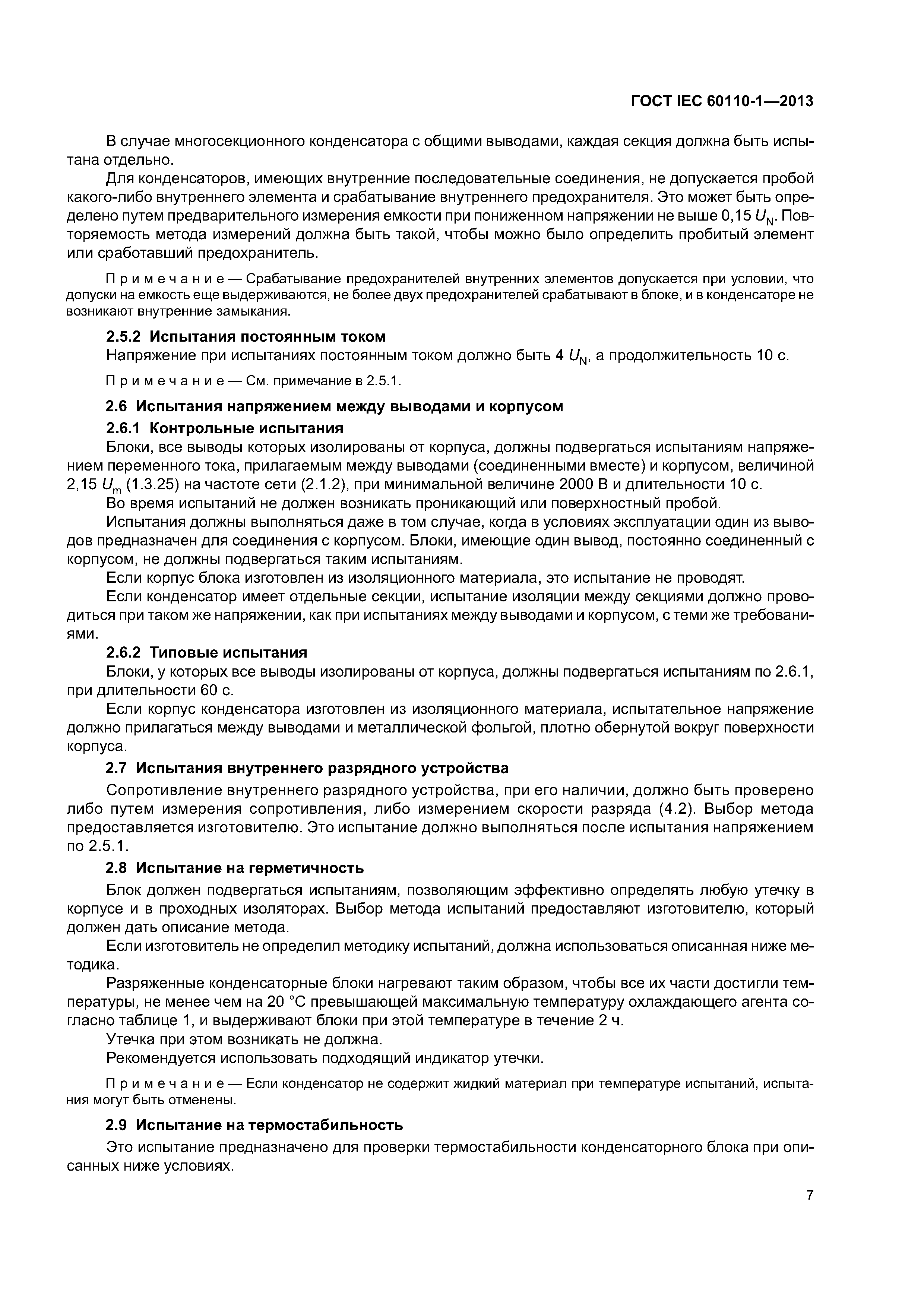 ГОСТ IEC 60110-1—2013

В случае многосекционного конденсатора с общими выводами, каждая секция должна быть испытана отдельно.

Для конденсаторов, имеющих внутренние последовательные соединения, не допускается пробой какого-либо внутреннего элемента и срабатывание внутреннего предохранителя. Это может быть определено путем предварительного измерения емкости при пониженном напряжении не выше 0,15 $U_N$. Повторяемость метода измерений должна быть такой, чтобы можно было определить пробитый элемент или сработавший предохранитель.

Примечание — Срабатывание предохранителей внутренних элементов допускается при условии, что допуски на емкость еще выдерживаются, не более двух предохранителей срабатывают в блоке, и в конденсаторе не возникают внутренние замыкания.

2.5.2 Испытания постоянным током

Напряжение при испытаниях постоянным током должно быть 4 $U_N$, а продолжительность 10 с.

Примечание — См. примечание в 2.5.1.

2.6 Испытания напряжением между выводами и корпусом

2.6.1 Контрольные испытания

Блоки, все выводы которых изолированы от корпуса, должны подвергаться испытаниям напряжением переменного тока, прилагаемым между выводами (соединенными вместе) и корпусом, величиной 2,15 $U_m$ (1.3.25) на частоте сети (2.1.2), при минимальной величине 2000 В и длительности 10 с.

Во время испытаний не должен возникать проникающий или поверхностный пробой.

Испытания должны выполняться даже в том случае, когда в условиях эксплуатации один из выводов предназначен для соединения с корпусом. Блоки, имеющие один вывод, постоянно соединенный с корпусом, не должны подвергаться таким испытаниям.

Если корпус блока изготовлен из изоляционного материала, это испытание не проводят.

Если конденсатор имеет отдельные секции, испытание изоляции между секциями должно проводиться при таком же напряжении, как при испытаниях между выводами и корпусом, с теми же требованиями.

2.6.2 Типовые испытания

Блоки, у которых все выводы изолированы от корпуса, должны подвергаться испытаниям по 2.6.1, при длительности 60 с.

Если корпус конденсатора изготовлен из изоляционного материала, испытательное напряжение должно прилагаться между выводами и металлической фольгой, плотно обернутой вокруг поверхности корпуса.

2.7 Испытания внутреннего разрядного устройства

Сопротивление внутреннего разрядного устройства, при его наличии, должно быть проверено либо путем измерения сопротивления, либо измерением скорости разряда (4.2). Выбор метода предоставляется изготовителю. Это испытание должно выполняться после испытания напряжением по 2.5.1.

2.8 Испытание на герметичность

Блок должен подвергаться испытаниям, позволяющим эффективно определять любую утечку в корпусе и в проходных изоляторах. Выбор метода испытаний предоставляют изготовителю, который должен дать описание метода.

Если изготовитель не определил методику испытаний, должна использоваться описанная ниже методика.

Разряженные конденсаторные блоки нагревают таким образом, чтобы все их части достигли температуры, не менее чем на 20 °С превышающей максимальную температуру охлаждающего агента согласно таблице 1, и выдерживают блоки при этой температуре в течение 2 ч.

Утечка при этом возникать не должна.

Рекомендуется использовать подходящий индикатор утечки.

Примечание — Если конденсатор не содержит жидкий материал при температуре испытаний, испытания могут быть отменены.

2.9 Испытание на термостабильность

Это испытание предназначено для проверки термостабильности конденсаторного блока при описанных ниже условиях.

7